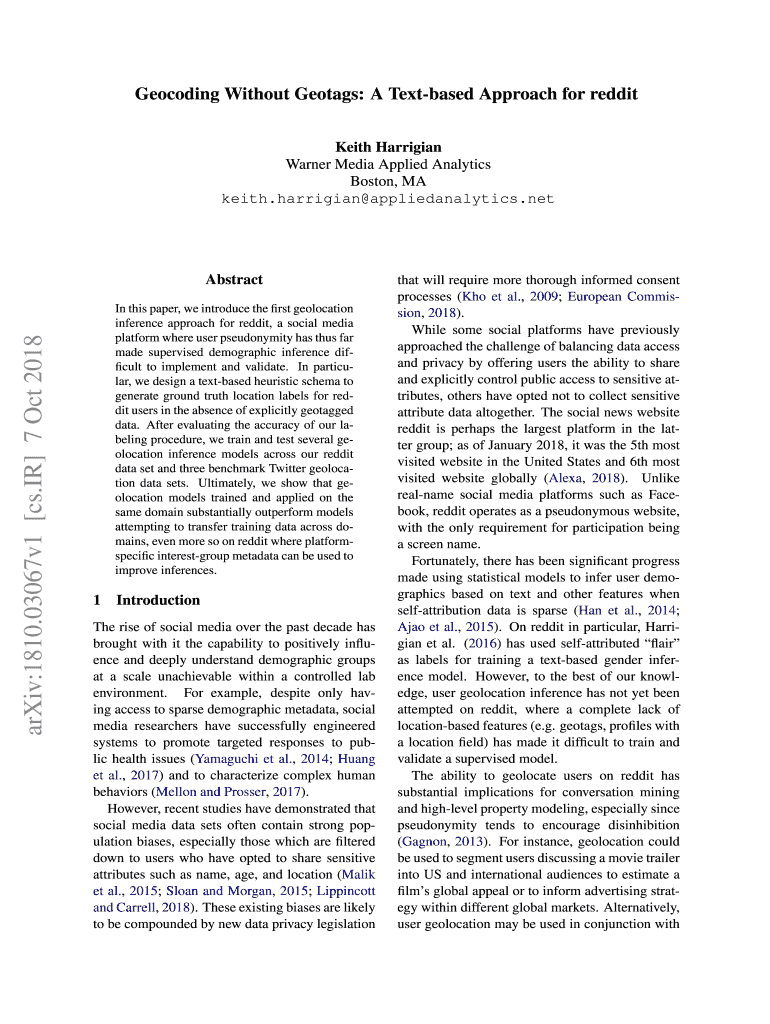 Geocoding Without Geotags: A Text-based Approach for reddit

Keith Harrigian
Warner Media Applied Analytics
Boston, MA
keith.harrigian@appliedanalytics.net

arXiv:1810.03067v1 [cs.IR] 7 Oct 2018

Abstract

In this paper, we introduce the first geolocation inference approach for reddit, a social media platform where user pseudonymity has thus far made supervised demographic inference difficult to implement and validate. In particular, we design a text-based heuristic schema to generate ground truth location labels for reddit users in the absence of explicitly geotagged data. After evaluating the accuracy of our labeling procedure, we train and test several geolocation inference models across our reddit data set and three benchmark Twitter geolocation data sets. Ultimately, we show that geolocation models trained and applied on the same domain substantially outperform models attempting to transfer training data across domains, even more so on reddit where platform-specific interest-group metadata can be used to improve inferences.

1 Introduction

The rise of social media over the past decade has brought with it the capability to positively influence and deeply understand demographic groups at a scale unachievable within a controlled lab environment. For example, despite only having access to sparse demographic metadata, social media researchers have successfully engineered systems to promote targeted responses to public health issues (Yamaguchi et al., 2014; Huang et al., 2017) and to characterize complex human behaviors (Mellon and Prosser, 2017).

However, recent studies have demonstrated that social media data sets often contain strong population biases, especially those which are filtered down to users who have opted to share sensitive attributes such as name, age, and location (Malik et al., 2015; Sloan and Morgan, 2015; Lippincott and Carrell, 2018). These existing biases are likely to be compounded by new data privacy legislation

that will require more thorough informed consent processes (Kho et al., 2009; European Commission, 2018).

While some social platforms have previously approached the challenge of balancing data access and privacy by offering users the ability to share and explicitly control public access to sensitive attributes, others have opted not to collect sensitive attribute data altogether. The social news website reddit is perhaps the largest platform in the latter group; as of January 2018, it was the 5th most visited website in the United States and 6th most visited website globally (Alexa, 2018). Unlike real-name social media platforms such as Facebook, reddit operates as a pseudonymous website, with the only requirement for participation being a screen name.

Fortunately, there has been significant progress made using statistical models to infer user demographics based on text and other features when self-attribution data is sparse (Han et al., 2014; Ajao et al., 2015). On reddit in particular, Harrigian et al. (2016) has used self-attributed “flair” as labels for training a text-based gender inference model. However, to the best of our knowledge, user geolocation inference has not yet been attempted on reddit, where a complete lack of location-based features (e.g. geotags, profiles with a location field) has made it difficult to train and validate a supervised model.

The ability to geolocate users on reddit has substantial implications for conversation mining and high-level property modeling, especially since pseudonymity tends to encourage disinhibition (Gagnon, 2013). For instance, geolocation could be used to segment users discussing a movie trailer into US and international audiences to estimate a film’s global appeal or to inform advertising strategy within different global markets. Alternatively, user geolocation may be used in conjunction with